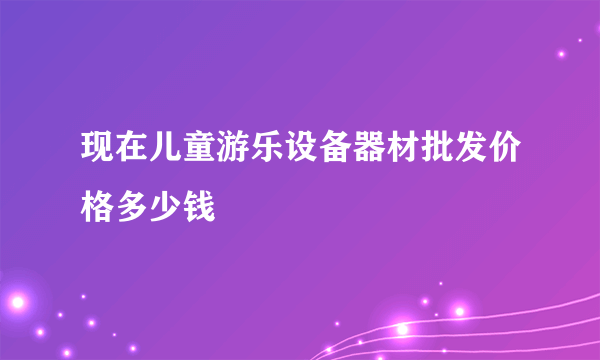 现在儿童游乐设备器材批发价格多少钱